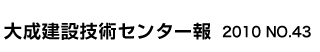 大成建設技術センター報 2010 NO.43